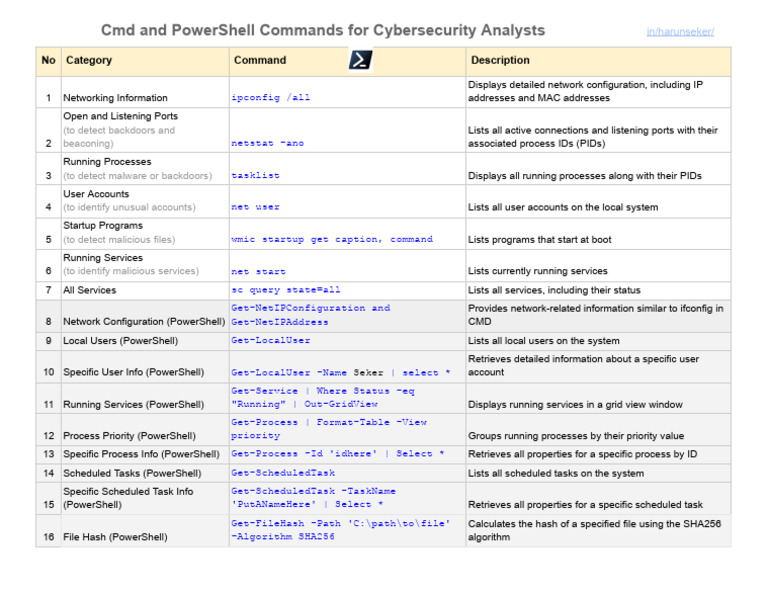 Cmd and PowerShell Commands for Cybersecurity Analysts

in/harunseker/

| No | Category | Command | Description |
|---|---|---|---|
| 1 | Networking Information | ipconfig /all | Displays detailed network configuration, including IP addresses and MAC addresses |
| 2 | Open and Listening Ports (to detect backdoors and beaconing) | netstat -ano | Lists all active connections and listening ports with their associated process IDs (PIDs) |
| 3 | Running Processes (to detect malware or backdoors) | tasklist | Displays all running processes along with their PIDs |
| 4 | User Accounts (to identify unusual accounts) | net user | Lists all user accounts on the local system |
| 5 | Startup Programs (to detect malicious files) | wmic startup get caption, command | Lists programs that start at boot |
| 6 | Running Services (to identify malicious services) | net start | Lists currently running services |
| 7 | All Services | sc query state=all | Lists all services, including their status |
| 8 | Network Configuration (PowerShell) | Get-NetIPConfiguration and Get-NetIPAddress | Provides network-related information similar to ifconfig in CMD |
| 9 | Local Users (PowerShell) | Get-LocalUser | Lists all local users on the system |
| 10 | Specific User Info (PowerShell) | Get-LocalUser -Name Seker \| select * | Retrieves detailed information about a specific user account |
| 11 | Running Services (PowerShell) | Get-Service \| Where Status -eq "Running" \| Out-GridView | Displays running services in a grid view window |
| 12 | Process Priority (PowerShell) | Get-Process \| Format-Table -View priority | Groups running processes by their priority value |
| 13 | Specific Process Info (PowerShell) | Get-Process -Id 'idhere' \| Select * | Retrieves all properties for a specific process by ID |
| 14 | Scheduled Tasks (PowerShell) | Get-ScheduledTask | Lists all scheduled tasks on the system |
| 15 | Specific Scheduled Task Info (PowerShell) | Get-ScheduledTask -TaskName 'PutANameHere' \| Select * | Retrieves all properties for a specific scheduled task |
| 16 | File Hash (PowerShell) | Get-FileHash -Path 'C:\path\to\file' -Algorithm SHA256 | Calculates the hash of a specified file using the SHA256 algorithm |